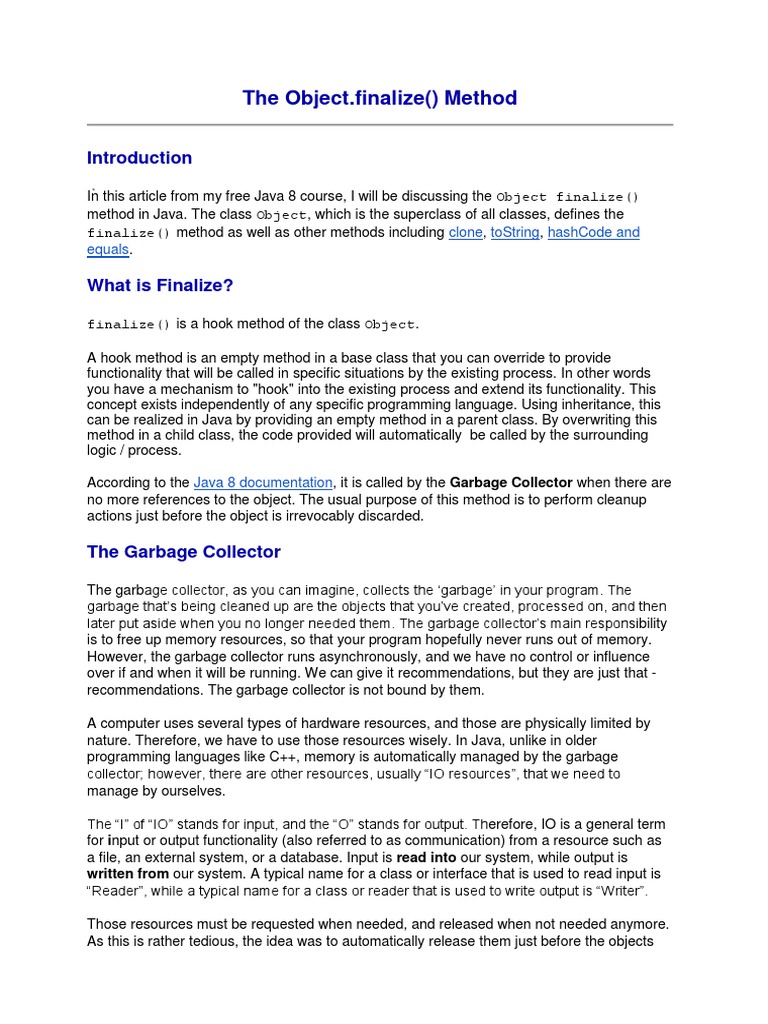 The Object.finalize() Method

Introduction

In this article from my free Java 8 course, I will be discussing the Object finalize() method in Java. The class Object, which is the superclass of all classes, defines the finalize() method as well as other methods including clone, toString, hashCode and equals.

What is Finalize?

finalize() is a hook method of the class Object.

A hook method is an empty method in a base class that you can override to provide functionality that will be called in specific situations by the existing process. In other words you have a mechanism to "hook" into the existing process and extend its functionality. This concept exists independently of any specific programming language. Using inheritance, this can be realized in Java by providing an empty method in a parent class. By overwriting this method in a child class, the code provided will automatically be called by the surrounding logic / process.

According to the Java 8 documentation, it is called by the Garbage Collector when there are no more references to the object. The usual purpose of this method is to perform cleanup actions just before the object is irrevocably discarded.

The Garbage Collector

The garbage collector, as you can imagine, collects the 'garbage' in your program. The garbage that's being cleaned up are the objects that you've created, processed on, and then later put aside when you no longer needed them. The garbage collector's main responsibility is to free up memory resources, so that your program hopefully never runs out of memory. However, the garbage collector runs asynchronously, and we have no control or influence over if and when it will be running. We can give it recommendations, but they are just that - recommendations. The garbage collector is not bound by them.

A computer uses several types of hardware resources, and those are physically limited by nature. Therefore, we have to use those resources wisely. In Java, unlike in older programming languages like C++, memory is automatically managed by the garbage collector; however, there are other resources, usually "IO resources", that we need to manage by ourselves.

The "I" of "IO" stands for input, and the "O" stands for output. Therefore, IO is a general term for input or output functionality (also referred to as communication) from a resource such as a file, an external system, or a database. Input is read into our system, while output is written from our system. A typical name for a class or interface that is used to read input is "Reader", while a typical name for a class or reader that is used to write output is "Writer".

Those resources must be requested when needed, and released when not needed anymore. As this is rather tedious, the idea was to automatically release them just before the objects